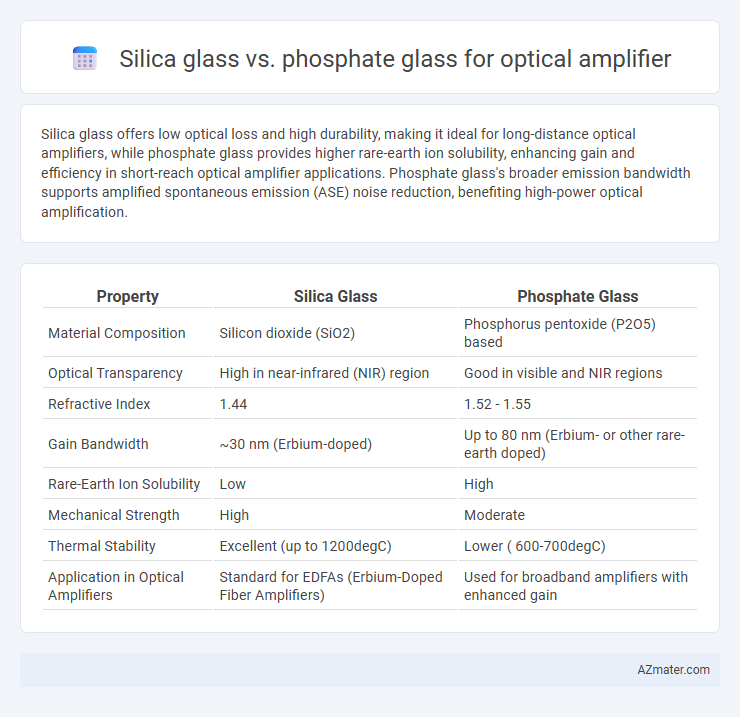 Silica glass vs. phosphate glass for optical amplifier

Silica glass offers low optical loss and high durability, making it ideal for long-distance optical amplifiers, while phosphate glass provides higher rare-earth ion solubility, enhancing gain and efficiency in short-reach optical amplifier applications. Phosphate glass's broader emission bandwidth supports amplified spontaneous emission (ASE) noise reduction, benefiting high-power optical amplification.

| Property | Silica Glass | Phosphate Glass |
|---|---|---|
| Material Composition | Silicon dioxide (SiO2) | Phosphorus pentoxide (P2O5) based |
| Optical Transparency | High in near-infrared (NIR) region | Good in visible and NIR regions |
| Refractive Index | 1.44 | 1.52 - 1.55 |
| Gain Bandwidth | ~30 nm (Erbium-doped) | Up to 80 nm (Erbium- or other rare-earth doped) |
| Rare-Earth Ion Solubility | Low | High |
| Mechanical Strength | High | Moderate |
| Thermal Stability | Excellent (up to 1200degC) | Lower ( 600-700degC) |
| Application in Optical Amplifiers | Standard for EDFAs (Erbium-Doped Fiber Amplifiers) | Used for broadband amplifiers with enhanced gain |

AZmater.com